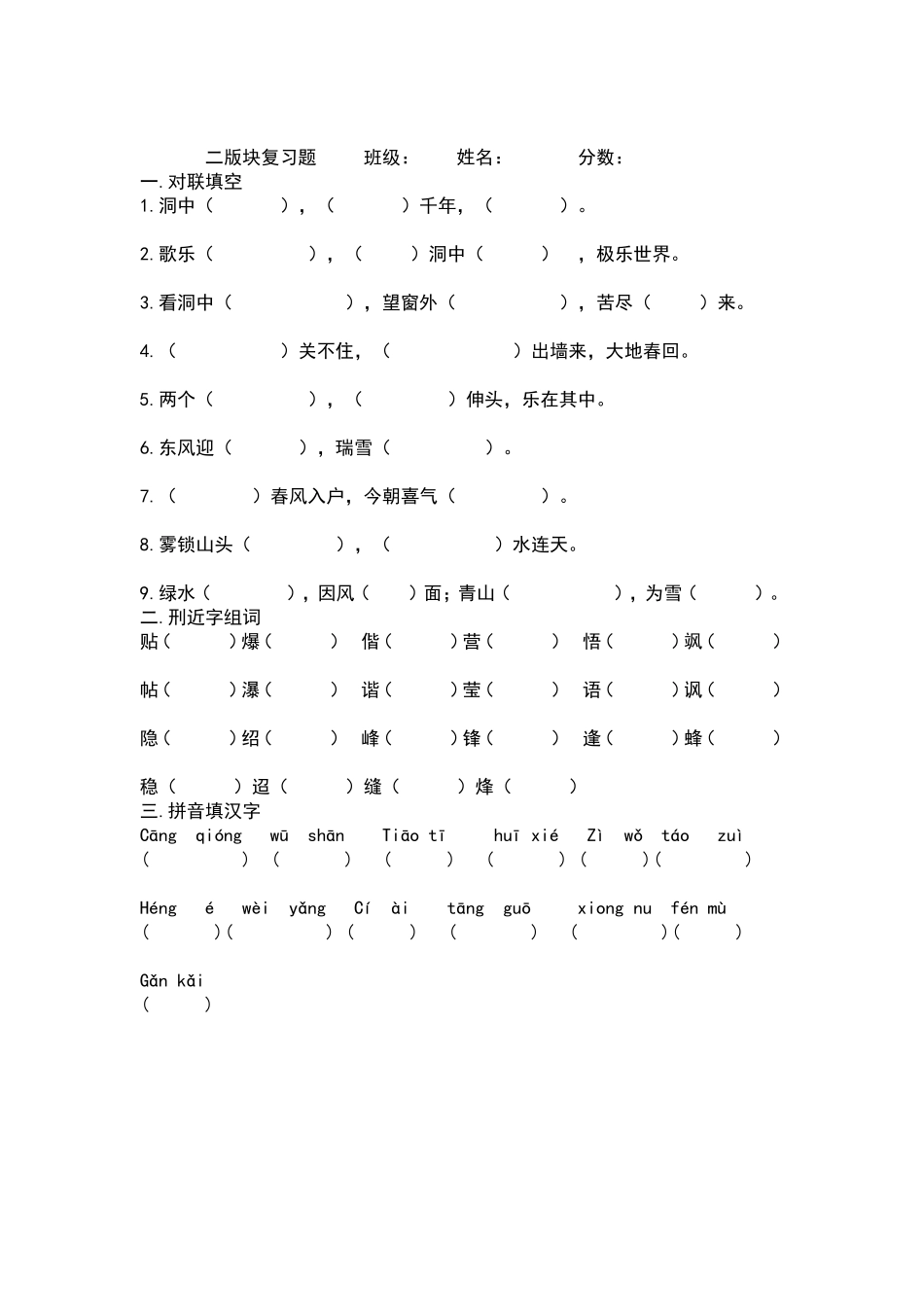 二版块复习题　　班级：　　姓名：　　　分数：
一.对联填空
1.洞中（　　　），（　　　）千年，（　　　）。

2.歌乐（　　　　），（　　）洞中（　　　），极乐世界。

3.看洞中（　　　　　），望窗外（　　　　　），苦尽（　　）来。

4.（　　　　　）关不住，（　　　　　　）出墙来，大地春回。

5.两个（　　　　），（　　　　）伸头，乐在其中。

6.东风迎（　　　），瑞雪（　　　　）。

7.（　　　　）春风入户，今朝喜气（　　　　）。

8.雾锁山头（　　　　），（　　　　　）水连天。

9.绿水（　　　），因风（　　）面；青山（　　　　　），为雪（　　　）。
二.刑近字组词
贴（　　　）爆（　　　）　偕（　　　）营（　　　）　悟（　　　）飒（　　　）

帖（　　　）瀑（　　　）　谐（　　　）莹（　　　）　语（　　　）讽（　　　）

隐（　　　）绍（　　　）　峰（　　　）锋（　　　）　逢（　　　）蜂（　　　）

稳（　　）迢（　　）缝（　　）烽（　　）
三.拼音填汉字
Cāng qióng　wū shān　Tiāo tī　huī xié　Zì wǒ táo　zuì
（　　　）（　　　）（　　　）（　　　）（　　　）（　　　）

Héng é wèi yǎng　Cí ài　tāng guō　xiong nu　fén mù
（　　　）（　　　）（　　　）（　　　）（　　　）（　　　）

Gǎn kǎi
（　　　）